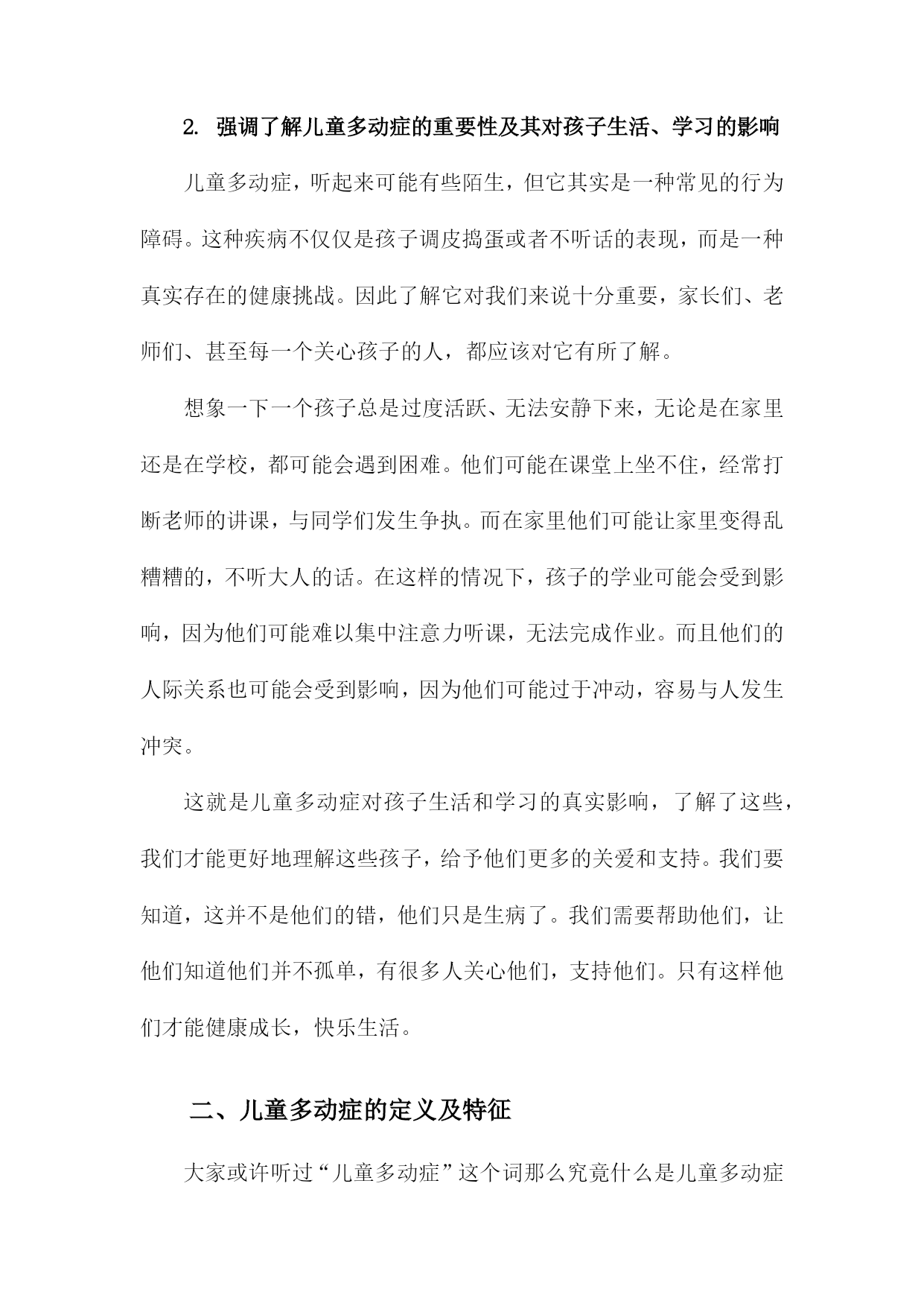 2. 强调了解儿童多动症的重要性及其对孩子生活、学习的影响

儿童多动症，听起来可能有些陌生，但它其实是一种常见的行为障碍。这种疾病不仅仅是孩子调皮捣蛋或者不听话的表现，而是一种真实存在的健康挑战。因此了解它对我们来说十分重要，家长们、老师们、甚至每一个关心孩子的人，都应该对它有所了解。

想象一下一个孩子总是过度活跃、无法安静下来，无论是在家里还是在学校，都可能会遇到困难。他们可能在课堂上坐不住，经常打断老师的讲课，与同学们发生争执。而在家里他们可能让家里变得乱糟糟的，不听大人的话。在这样的情况下，孩子的学业可能会受到影响，因为他们可能难以集中注意力听课，无法完成作业。而且他们的人际关系也可能会受到影响，因为他们可能过于冲动，容易与人发生冲突。

这就是儿童多动症对孩子生活和学习的真实影响，了解了这些，我们才能更好地理解这些孩子，给予他们更多的关爱和支持。我们要知道，这并不是他们的错，他们只是生病了。我们需要帮助他们，让他们知道他们并不孤单，有很多人关心他们，支持他们。只有这样他们才能健康成长，快乐生活。

二、儿童多动症的定义及特征

大家或许听过“儿童多动症”这个词那么究竟什么是儿童多动症